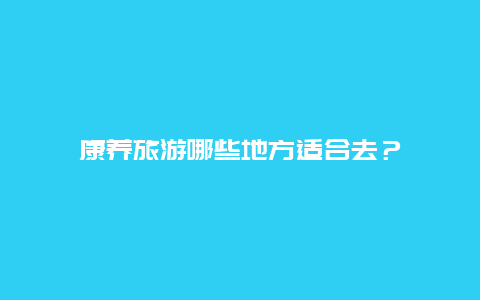 康养旅游哪些地方适合去？